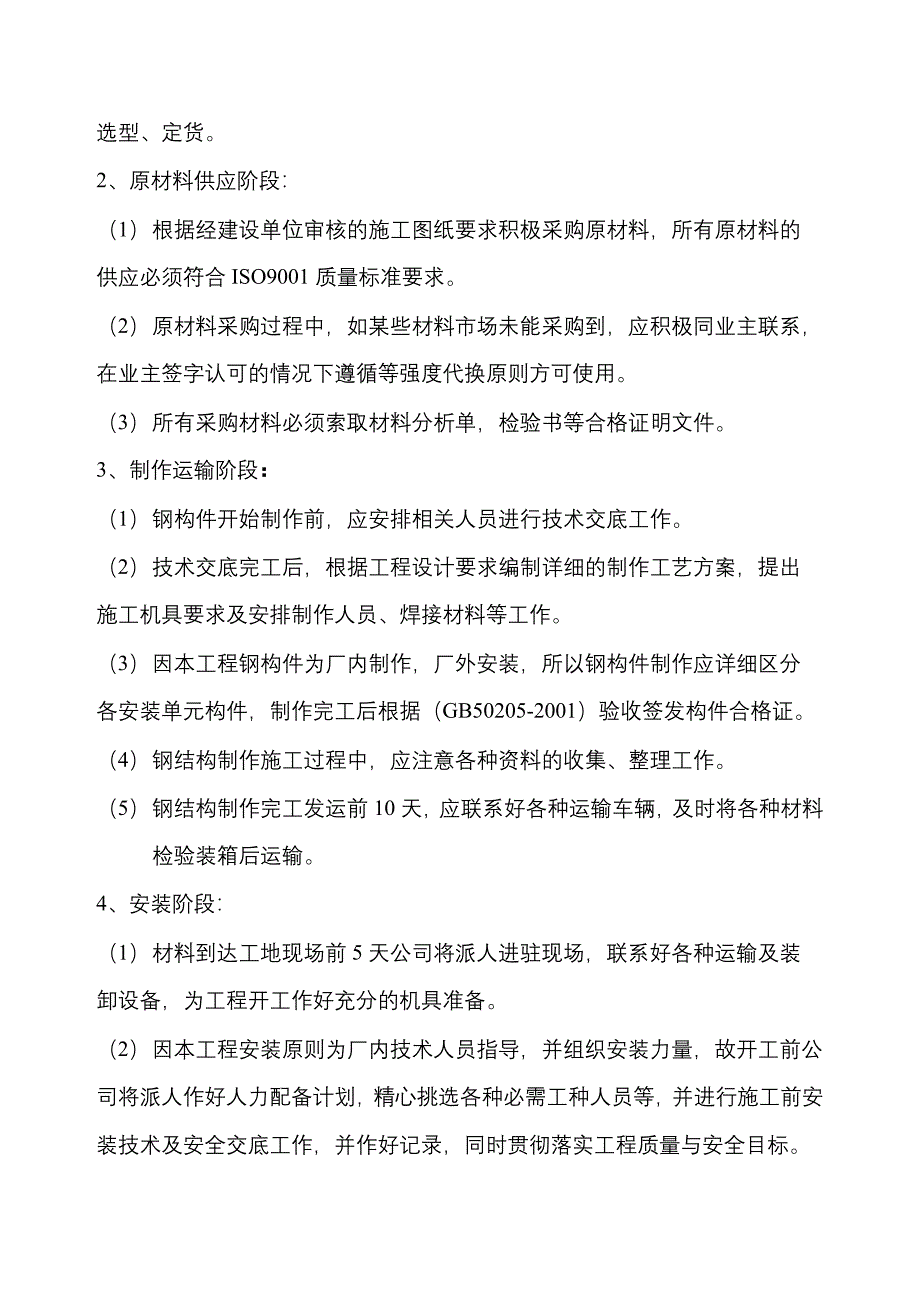 选型、定货。

2、原材料供应阶段：

（1）根据经建设单位审核的施工图纸要求积极采购原材料，所有原材料的供应必须符合 ISO9001 质量标准要求。

（2）原材料采购过程中，如某些材料市场未能采购到，应积极同业主联系，在业主签字认可的情况下遵循等强度代换原则方可使用。

（3）所有采购材料必须索取材料分析单，检验书等合格证明文件。

3、制作运输阶段：

（1）钢构件开始制作前，应安排相关人员进行技术交底工作。

（2）技术交底完工后，根据工程设计要求编制详细的制作工艺方案，提出施工机具要求及安排制作人员、焊接材料等工作。

（3）因本工程钢构件为厂内制作，厂外安装，所以钢构件制作应详细区分各安装单元构件，制作完工后根据（GB50205-2001）验收签发构件合格证。

（4）钢结构制作施工过程中，应注意各种资料的收集、整理工作。

（5）钢结构制作完工发运前 10 天，应联系好各种运输车辆，及时将各种材料检验装箱后运输。

4、安装阶段：

（1）材料到达工地现场前 5 天公司将派人进驻现场，联系好各种运输及装卸设备，为工程开工作好充分的机具准备。

（2）因本工程安装原则为厂内技术人员指导，并组织安装力量，故开工前公司将派人作好人力配备计划，精心挑选各种必需工种人员等，并进行施工前安装技术及安全交底工作，并作好记录，同时贯彻落实工程质量与安全目标。